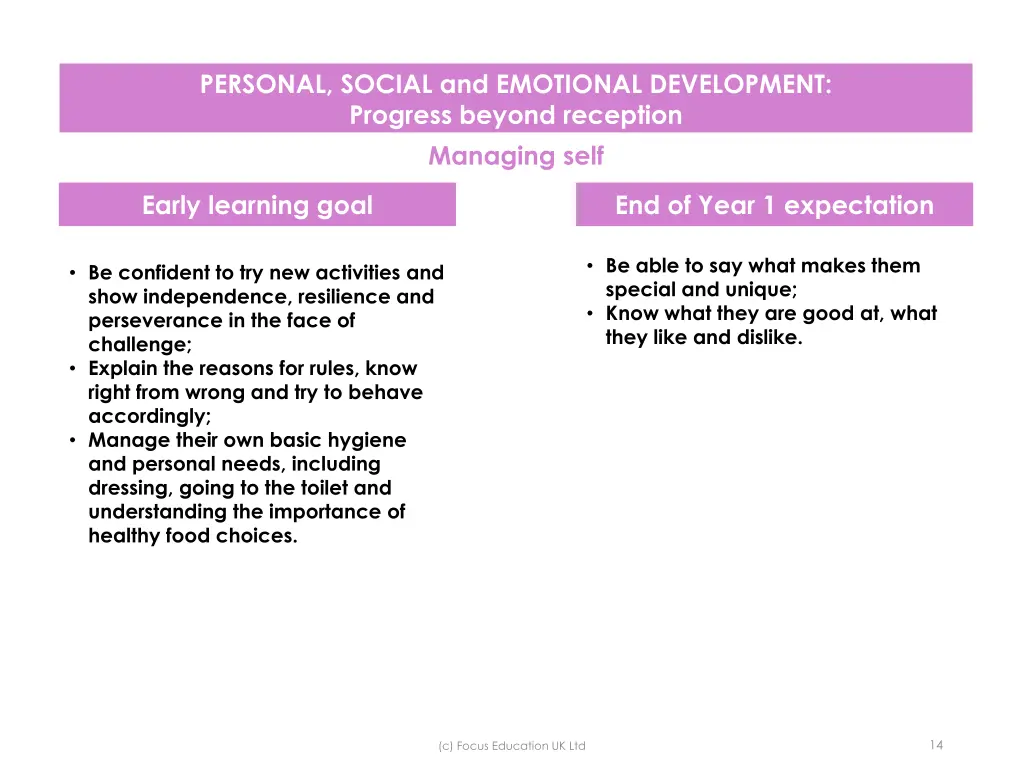 PERSONAL, SOCIAL and EMOTIONAL DEVELOPMENT:
Progress beyond reception

Managing self

Early learning goal

• Be confident to try new activities and show independence, resilience and perseverance in the face of challenge;
• Explain the reasons for rules, know right from wrong and try to behave accordingly;
• Manage their own basic hygiene and personal needs, including dressing, going to the toilet and understanding the importance of healthy food choices.

End of Year 1 expectation

• Be able to say what makes them special and unique;
• Know what they are good at, what they like and dislike.

(c) Focus Education UK Ltd

14